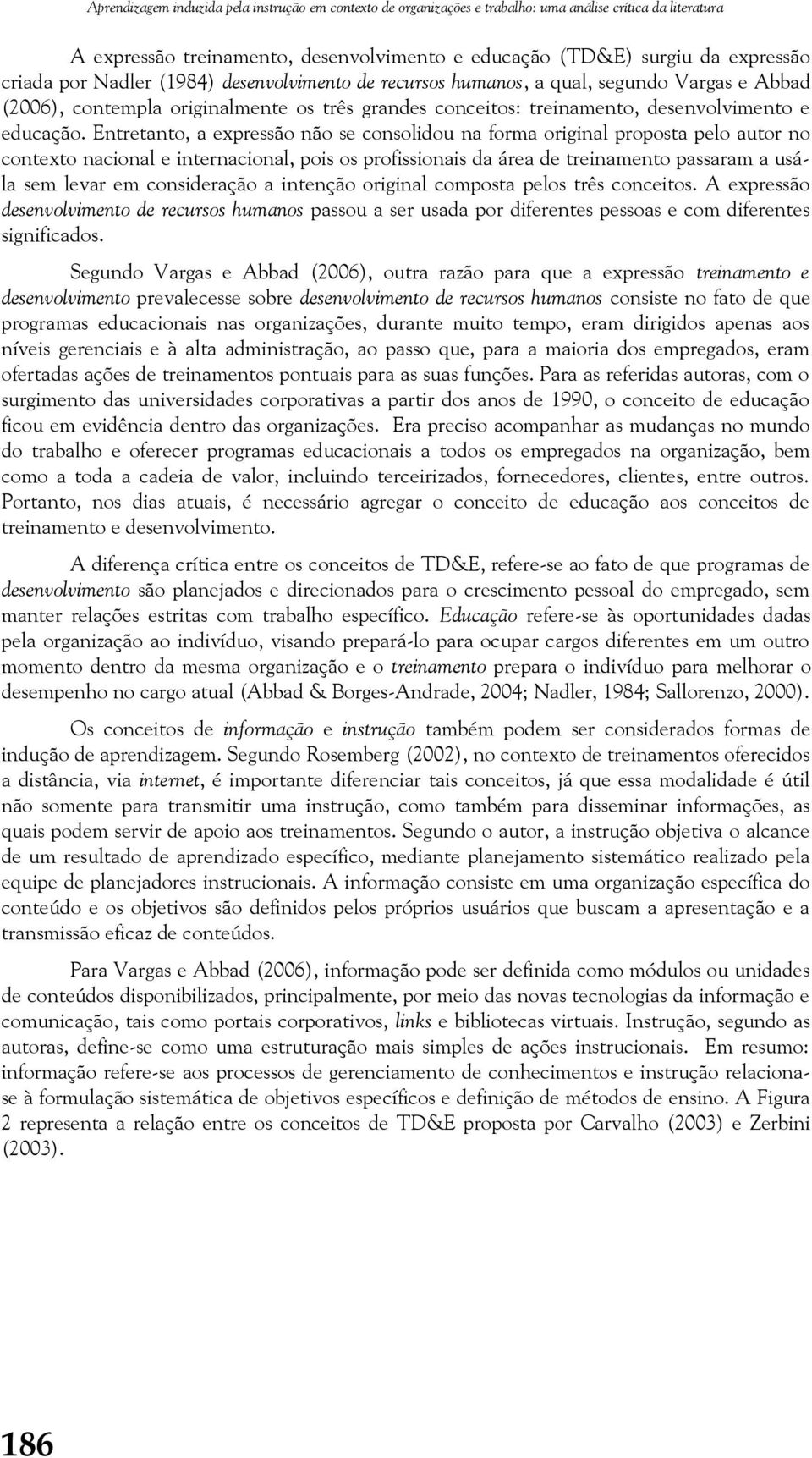 Aprendizagem induzida pela instrução em contexto de organizações e trabalho: uma análise crítica da literatura

A expressão treinamento, desenvolvimento e educação (TD&E) surgiu da expressão criada por Nadler (1984) desenvolvimento de recursos humanos, a qual, segundo Vargas e Abbad (2006), contempla originalmente os três grandes conceitos: treinamento, desenvolvimento e educação. Entretanto, a expressão não se consolidou na forma original proposta pelo autor no contexto nacional e internacional, pois os profissionais da área de treinamento passaram a usá-la sem levar em consideração a intenção original composta pelos três conceitos. A expressão desenvolvimento de recursos humanos passou a ser usada por diferentes pessoas e com diferentes significados.

Segundo Vargas e Abbad (2006), outra razão para que a expressão treinamento e desenvolvimento prevalecesse sobre desenvolvimento de recursos humanos consiste no fato de que programas educacionais nas organizações, durante muito tempo, eram dirigidos apenas aos níveis gerenciais e à alta administração, ao passo que, para a maioria dos empregados, eram ofertadas ações de treinamentos pontuais para as suas funções. Para as referidas autoras, com o surgimento das universidades corporativas a partir dos anos de 1990, o conceito de educação ficou em evidência dentro das organizações. Era preciso acompanhar as mudanças no mundo do trabalho e oferecer programas educacionais a todos os empregados na organização, bem como a toda a cadeia de valor, incluindo terceirizados, fornecedores, clientes, entre outros. Portanto, nos dias atuais, é necessário agregar o conceito de educação aos conceitos de treinamento e desenvolvimento.

A diferença crítica entre os conceitos de TD&E, refere-se ao fato de que programas de desenvolvimento são planejados e direcionados para o crescimento pessoal do empregado, sem manter relações estritas com trabalho específico. Educação refere-se às oportunidades dadas pela organização ao indivíduo, visando prepará-lo para ocupar cargos diferentes em um outro momento dentro da mesma organização e o treinamento prepara o indivíduo para melhorar o desempenho no cargo atual (Abbad & Borges-Andrade, 2004; Nadler, 1984; Sallorenzo, 2000).

Os conceitos de informação e instrução também podem ser considerados formas de indução de aprendizagem. Segundo Rosemberg (2002), no contexto de treinamentos oferecidos a distância, via internet, é importante diferenciar tais conceitos, já que essa modalidade é útil não somente para transmitir uma instrução, como também para disseminar informações, as quais podem servir de apoio aos treinamentos. Segundo o autor, a instrução objetiva o alcance de um resultado de aprendizado específico, mediante planejamento sistemático realizado pela equipe de planejadores instrucionais. A informação consiste em uma organização específica do conteúdo e os objetivos são definidos pelos próprios usuários que buscam a apresentação e a transmissão eficaz de conteúdos.

Para Vargas e Abbad (2006), informação pode ser definida como módulos ou unidades de conteúdos disponibilizados, principalmente, por meio das novas tecnologias da informação e comunicação, tais como portais corporativos, links e bibliotecas virtuais. Instrução, segundo as autoras, define-se como uma estruturação mais simples de ações instrucionais. Em resumo: informação refere-se aos processos de gerenciamento de conhecimentos e instrução relaciona-se à formulação sistemática de objetivos específicos e definição de métodos de ensino. A Figura 2 representa a relação entre os conceitos de TD&E proposta por Carvalho (2003) e Zerbini (2003).

186